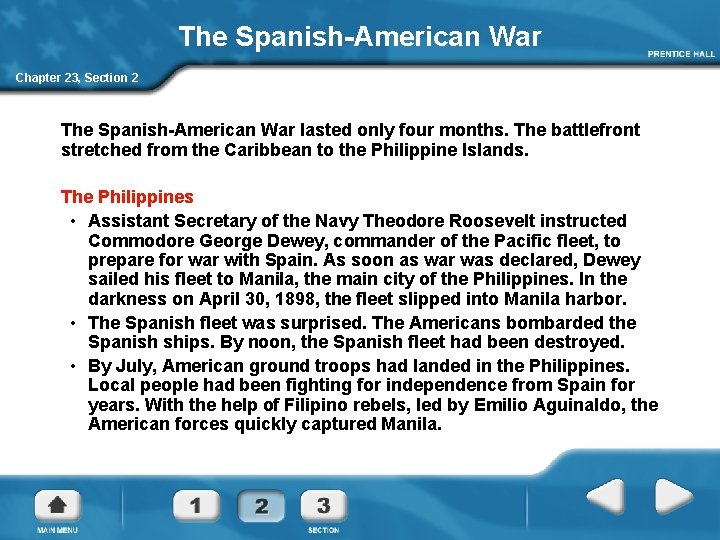 The Spanish-American War

PRENTICE HALL

Chapter 23, Section 2

The Spanish-American War lasted only four months. The battlefront stretched from the Caribbean to the Philippine Islands.

The Philippines

• Assistant Secretary of the Navy Theodore Roosevelt instructed Commodore George Dewey, commander of the Pacific fleet, to prepare for war with Spain. As soon as war was declared, Dewey sailed his fleet to Manila, the main city of the Philippines. In the darkness on April 30, 1898, the fleet slipped into Manila harbor.

• The Spanish fleet was surprised. The Americans bombarded the Spanish ships. By noon, the Spanish fleet had been destroyed.

• By July, American ground troops had landed in the Philippines. Local people had been fighting for independence from Spain for years. With the help of Filipino rebels, led by Emilio Aguinaldo, the American forces quickly captured Manila.

MAIN MENU

1 2 3

SECTION